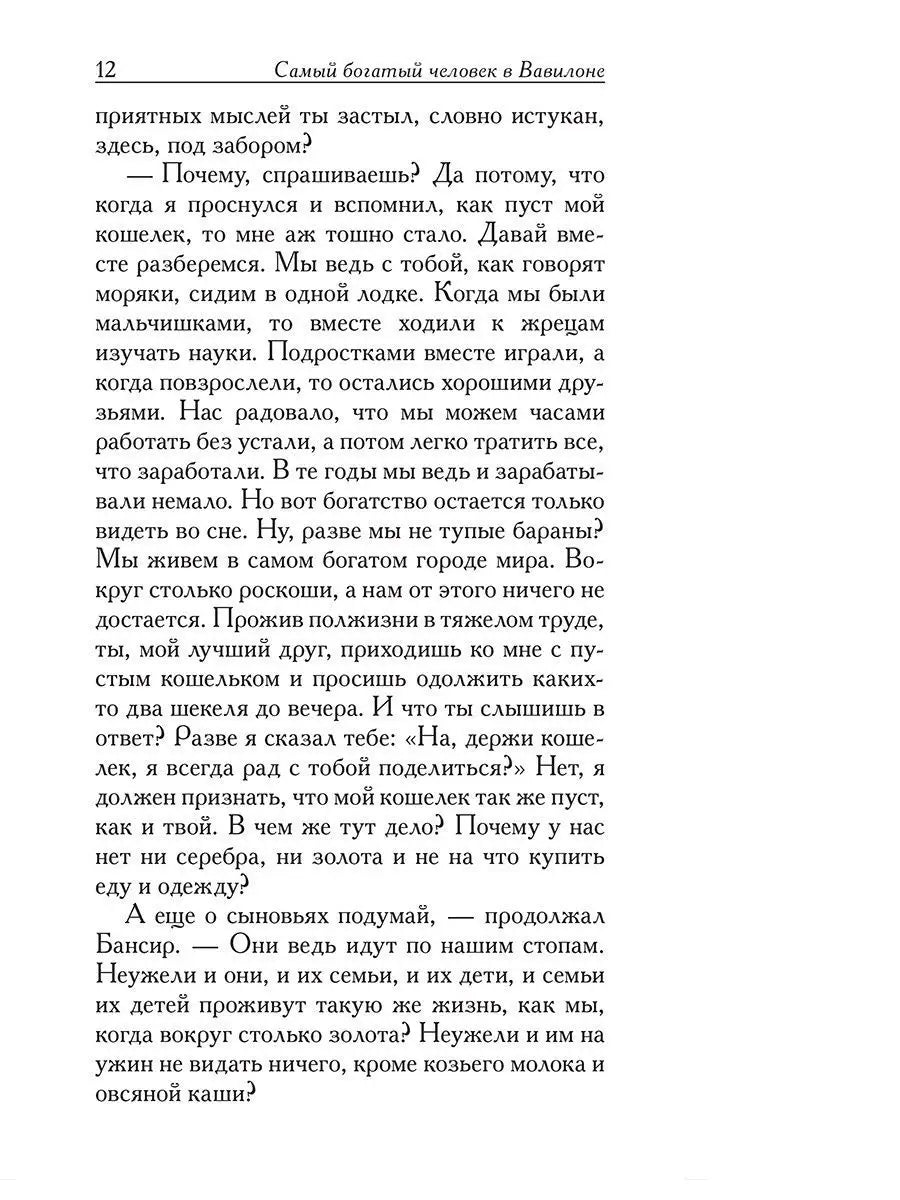 12 Самый богатый человек в Вавилоне

приятных мыслей ты застыл, словно истукан, здесь, под забором?

— Почему, спрашиваешь? Да потому, что когда я проснулся и вспомнил, как пуст мой кошелек, то мне аж тошно стало. Давай вместе разберемся. Мы ведь с тобой, как говорят моряки, сидим в одной лодке. Когда мы были мальчишками, то вместе ходили к жрецам изучать науки. Подростками вместе играли, а когда повзрослели, то остались хорошими друзьями. Нас радовало, что мы можем часами работать без устали, а потом легко тратить все, что заработали. В те годы мы ведь и зарабатывали немало. Но вот богатство остается только видеть во сне. Ну, разве мы не тупые бараны? Мы живем в самом богатом городе мира. Вокруг столько роскоши, а нам от этого ничего не достается. Прожив полжизни в тяжелом труде, ты, мой лучший друг, приходишь ко мне с пустым кошельком и просишь одолжить каких-то два шекеля до вечера. И что ты слышишь в ответ? Разве я сказал тебе: «На, держи кошелек, я всегда рад с тобой поделиться?» Нет, я должен признать, что мой кошелек так же пуст, как и твой. В чем же тут дело? Почему у нас нет ни серебра, ни золота и не на что купить еду и одежду?

А еще о сыновьях подумай, — продолжал Бансир. — Они ведь идут по нашим стопам. Неужели и они, и их семьи, и их дети, и семьи их детей проживут такую же жизнь, как мы, когда вокруг столько золота? Неужели и им на ужин не видать ничего, кроме козьего молока и овсяной каши?